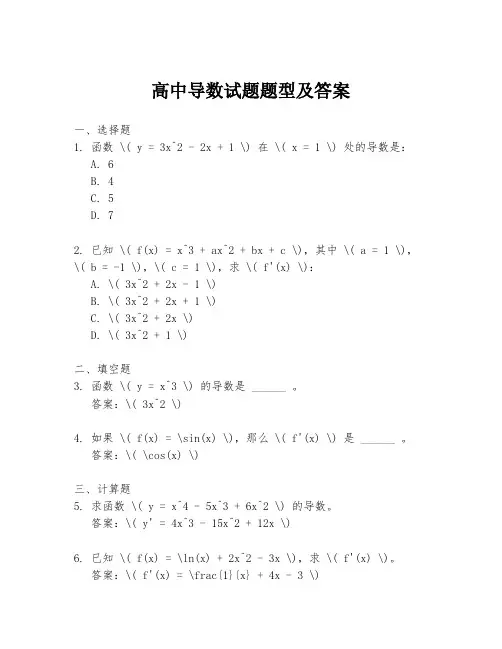 高中导数试题题型及答案

一、选择题
1. 函数 \( y = 3x^2 - 2x + 1 \) 在 \( x = 1 \) 处的导数是：
A. 6
B. 4
C. 5
D. 7

2. 已知 \( f(x) = x^3 + ax^2 + bx + c \)，其中 \( a = 1 \)，\( b = -1 \)，\( c = 1 \)，求 \( f'(x) \)：
A. \( 3x^2 + 2x - 1 \)
B. \( 3x^2 + 2x + 1 \)
C. \( 3x^2 + 2x \)
D. \( 3x^2 + 1 \)

二、填空题
3. 函数 \( y = x^3 \) 的导数是 ______ 。
答案：\( 3x^2 \)

4. 如果 \( f(x) = \sin(x) \)，那么 \( f'(x) \) 是 ______ 。
答案：\( \cos(x) \)

三、计算题
5. 求函数 \( y = x^4 - 5x^3 + 6x^2 \) 的导数。
答案：\( y' = 4x^3 - 15x^2 + 12x \)

6. 已知 \( f(x) = \ln(x) + 2x^2 - 3x \)，求 \( f'(x) \)。
答案：\( f'(x) = \frac{1}{x} + 4x - 3 \)